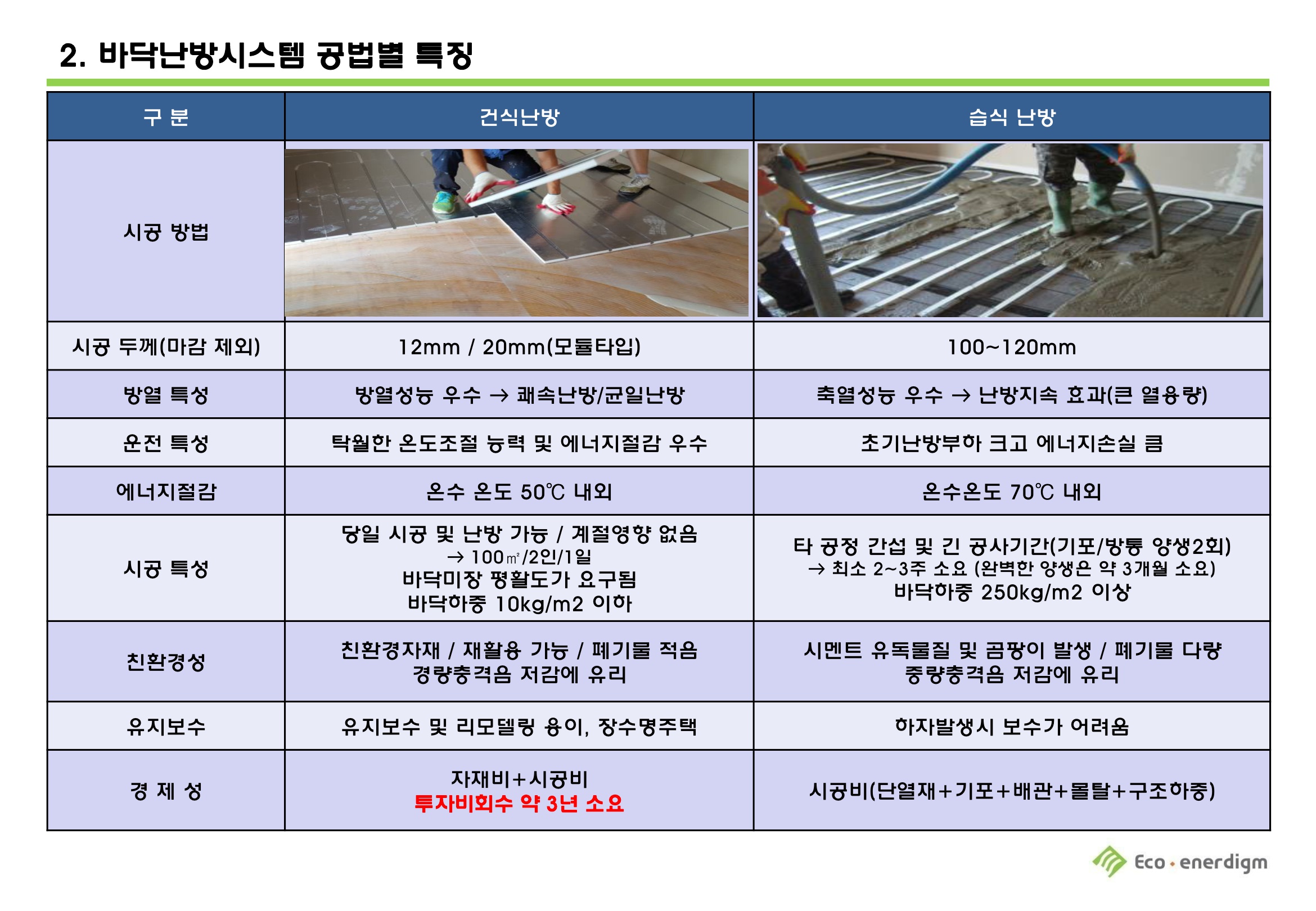 2. 바닥난방시스템 공법별 특징

| 구 분 | 건식난방 | 습식 난방 |
|---|---|---|
| 시공 방법 | | |
| 시공 두께(마감 제외) | 12mm / 20mm(모듈타입) | 100~120mm |
| 방열 특성 | 방열성능 우수 → 쾌속난방/균일난방 | 축열성능 우수 → 난방지속 효과(큰 열용량) |
| 운전 특성 | 탁월한 온도조절 능력 및 에너지절감 우수 | 초기난방부하 크고 에너지손실 큼 |
| 에너지절감 | 온수 온도 50℃ 내외 | 온수온도 70℃ 내외 |
| 시공 특성 | 당일 시공 및 난방 가능 / 계절영향 없음 → 100㎡/2인/1일 바닥미장 평활도가 요구됨 바닥하중 10kg/m2 이하 | 타 공정 간섭 및 긴 공사기간(기포/방통 양생2회) → 최소 2~3주 소요 (완벽한 양생은 약 3개월 소요) 바닥하중 250kg/m2 이상 |
| 친환경성 | 친환경자재 / 재활용 가능 / 폐기물 적음 경량충격음 저감에 유리 | 시멘트 유독물질 및 곰팡이 발생 / 폐기물 다량 중량충격음 저감에 유리 |
| 유지보수 | 유지보수 및 리모델링 용이, 장수명주택 | 하자발생시 보수가 어려움 |
| 경 제 성 | 자재비+시공비 투자비회수 약 3년 소요 | 시공비(단열재+기포+배관+몰탈+구조하중) |

Eco · enerdigm